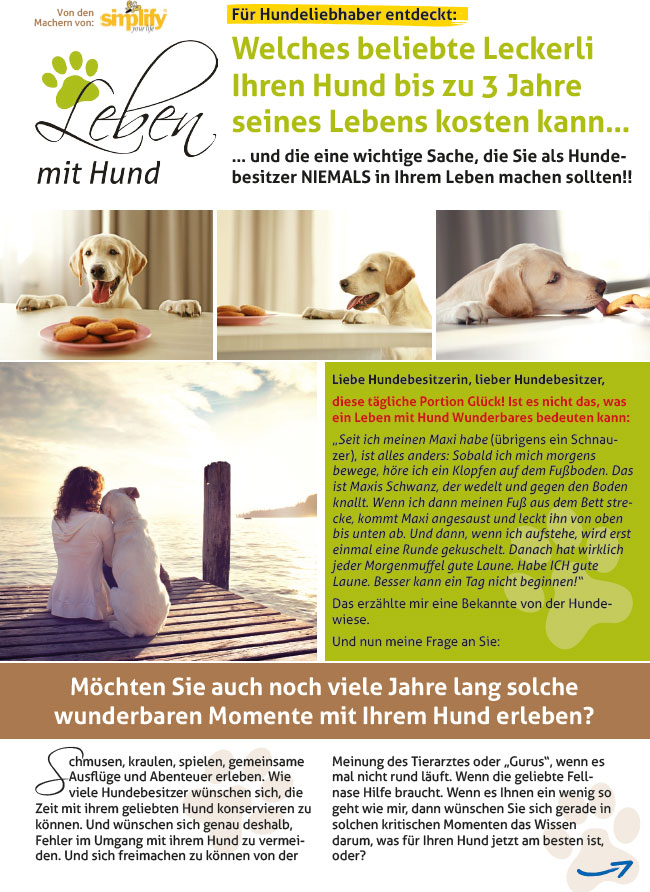 Von den Machern von: simplify your life

Leben mit Hund

Für Hundeliebhaber entdeckt:

Welches beliebte Leckerli Ihren Hund bis zu 3 Jahre seines Lebens kosten kann…

… und die eine wichtige Sache, die Sie als Hundebesitzer NIEMALS in Ihrem Leben machen sollten!!

Liebe Hundebesitzerin, lieber Hundebesitzer,

diese tägliche Portion Glück! Ist es nicht das, was ein Leben mit Hund Wunderbares bedeuten kann:

„Seit ich meinen Maxi habe (übrigens ein Schnauzer), ist alles anders: Sobald ich mich morgens bewege, höre ich ein Klopfen auf dem Fußboden. Das ist Maxis Schwanz, der wedelt und gegen den Boden knallt. Wenn ich dann meinen Fuß aus dem Bett strecke, kommt Maxi angesaust und leckt ihn von oben bis unten ab. Und dann, wenn ich aufstehe, wird erst einmal eine Runde gekuschelt. Danach hat wirklich jeder Morgenmuffel gute Laune. Habe ICH gute Laune. Besser kann ein Tag nicht beginnen!"

Das erzählte mir eine Bekannte von der Hundewiese.

Und nun meine Frage an Sie:

Möchten Sie auch noch viele Jahre lang solche wunderbaren Momente mit Ihrem Hund erleben?

Schmusen, kraulen, spielen, gemeinsame Ausflüge und Abenteuer erleben. Wie viele Hundebesitzer wünschen sich, die Zeit mit ihrem geliebten Hund konservieren zu können. Und wünschen sich genau deshalb, Fehler im Umgang mit ihrem Hund zu vermeiden. Und sich freimachen zu können von der

Meinung des Tierarztes oder „Gurus", wenn es mal nicht rund läuft. Wenn die geliebte Fellnase Hilfe braucht. Wenn es Ihnen ein wenig so geht wie mir, dann wünschen Sie sich gerade in solchen kritischen Momenten das Wissen darum, was für Ihren Hund jetzt am besten ist, oder?